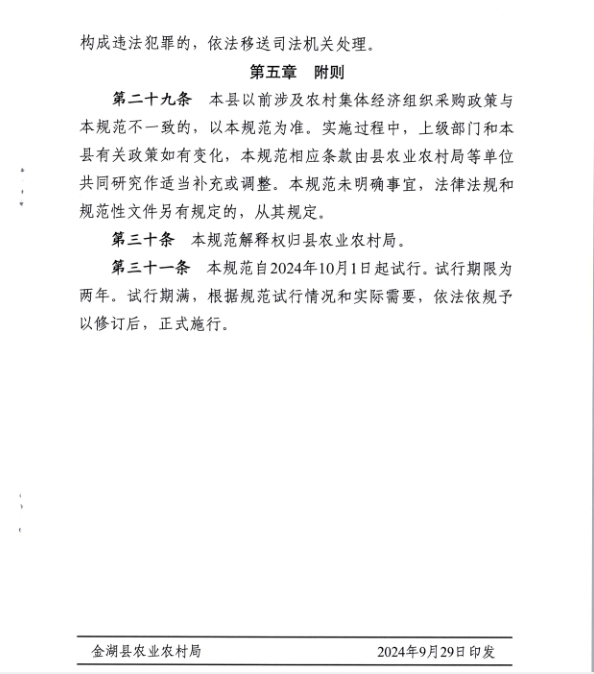 构成违法犯罪的，依法移送司法机关处理。

第五章　附则

第二十九条　本县以前涉及农村集体经济组织采购政策与本规范不一致的，以本规范为准。实施过程中，上级部门和本县有关政策如有变化，本规范相应条款由县农业农村局等单位共同研究作适当补充或调整。本规范未明确事宜，法律法规和规范性文件另有规定的，从其规定。

第三十条　本规范解释权归县农业农村局。

第三十一条　本规范自2024年10月1日起试行。试行期限为两年。试行期满，根据规范试行情况和实际需要，依法依规予以修订后，正式施行。

金湖县农业农村局　　2024年9月29日印发